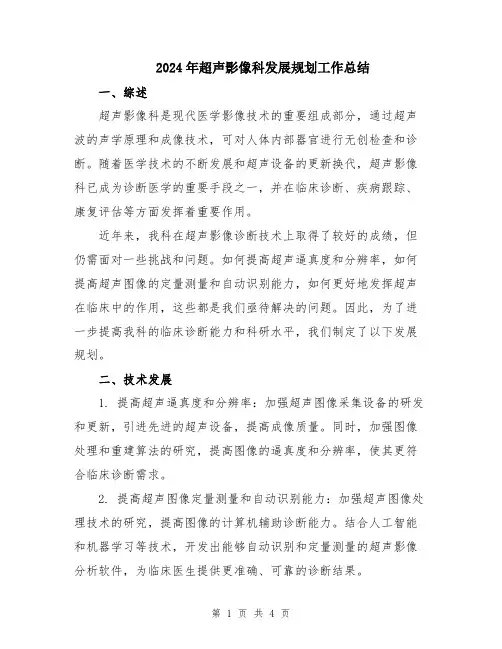 2024年超声影像科发展规划工作总结

一、综述

超声影像科是现代医学影像技术的重要组成部分，通过超声波的声学原理和成像技术，可对人体内部器官进行无创检查和诊断。随着医学技术的不断发展和超声设备的更新换代，超声影像科已成为诊断医学的重要手段之一，并在临床诊断、疾病跟踪、康复评估等方面发挥着重要作用。

近年来，我科在超声影像诊断技术上取得了较好的成绩，但仍需面对一些挑战和问题。如何提高超声逼真度和分辨率，如何提高超声图像的定量测量和自动识别能力，如何更好地发挥超声在临床中的作用，这些都是我们亟待解决的问题。因此，为了进一步提高我科的临床诊断能力和科研水平，我们制定了以下发展规划。

二、技术发展

1. 提高超声逼真度和分辨率：加强超声图像采集设备的研发和更新，引进先进的超声设备，提高成像质量。同时，加强图像处理和重建算法的研究，提高图像的逼真度和分辨率，使其更符合临床诊断需求。

2. 提高超声图像定量测量和自动识别能力：加强超声图像处理技术的研究，提高图像的计算机辅助诊断能力。结合人工智能和机器学习等技术，开发出能够自动识别和定量测量的超声影像分析软件，为临床医生提供更准确、可靠的诊断结果。

第 1 页 共 4 页